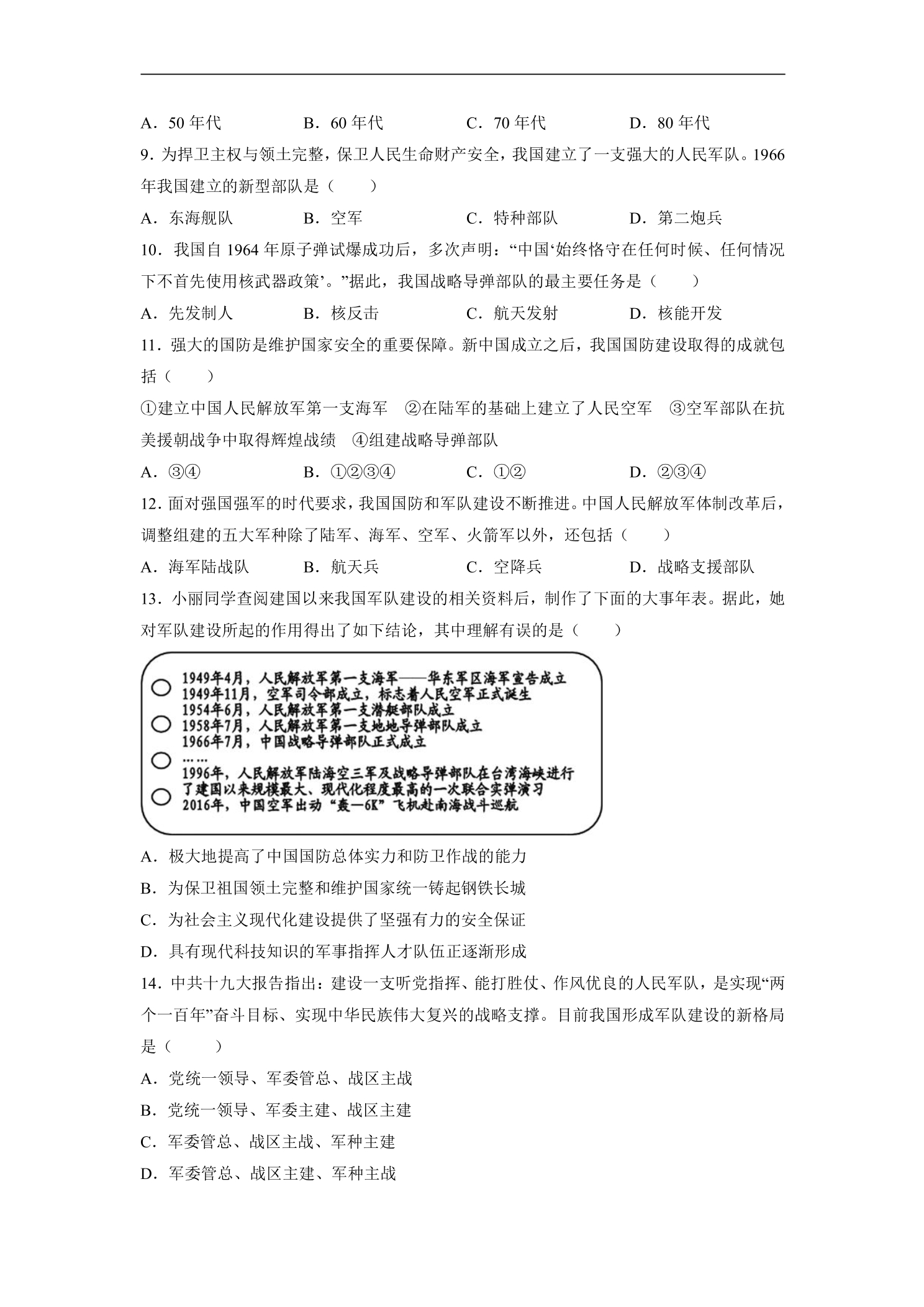 A．50年代 B．60年代 C．70年代 D．80年代

9．为捍卫主权与领土完整，保卫人民生命财产安全，我国建立了一支强大的人民军队。1966年我国建立的新型部队是（　　）

A．东海舰队 B．空军 C．特种部队 D．第二炮兵

10．我国自1964年原子弹试爆成功后，多次声明：“中国‘始终恪守在任何时候、任何情况下不首先使用核武器政策’。”据此，我国战略导弹部队的最主要任务是（　　）

A．先发制人 B．核反击 C．航天发射 D．核能开发

11．强大的国防是维护国家安全的重要保障。新中国成立之后，我国国防建设取得的成就包括（　　）

①建立中国人民解放军第一支海军 ②在陆军的基础上建立了人民空军 ③空军部队在抗美援朝战争中取得辉煌战绩 ④组建战略导弹部队

A．③④ B．①②③④ C．①② D．②③④

12．面对强国强军的时代要求，我国国防和军队建设不断推进。中国人民解放军体制改革后，调整组建的五大军种除了陆军、海军、空军、火箭军以外，还包括（　　）

A．海军陆战队 B．航天兵 C．空降兵 D．战略支援部队

13．小丽同学查阅建国以来我国军队建设的相关资料后，制作了下面的大事年表。据此，她对军队建设所起的作用得出了如下结论，其中理解有误的是（　　）

1949年4月，人民解放军第一支海军——华东军区海军宣告成立
1949年11月，空军司令部成立，标志着人民空军正式诞生
1954年6月，人民解放军第一支潜艇部队成立
1958年7月，人民解放军第一支地地导弹部队成立
1966年7月，中国战略导弹部队正式成立
……
1996年，人民解放军陆海空三军及战略导弹部队在台湾海峡进行了建国以来规模最大、现代化程度最高的一次联合实弹演习
2016年，中国空军出动“轰—6K”飞机赴南海战斗巡航

A．极大地提高了中国国防总体实力和防卫作战的能力

B．为保卫祖国领土完整和维护国家统一铸起钢铁长城

C．为社会主义现代化建设提供了坚强有力的安全保证

D．具有现代科技知识的军事指挥人才队伍正逐渐形成

14．中共十九大报告指出：建设一支听党指挥、能打胜仗、作风优良的人民军队，是实现“两个一百年”奋斗目标、实现中华民族伟大复兴的战略支撑。目前我国形成军队建设的新格局是（　　）

A．党统一领导、军委管总、战区主战

B．党统一领导、军委主建、战区主建

C．军委管总、战区主战、军种主建

D．军委管总、战区主建、军种主战